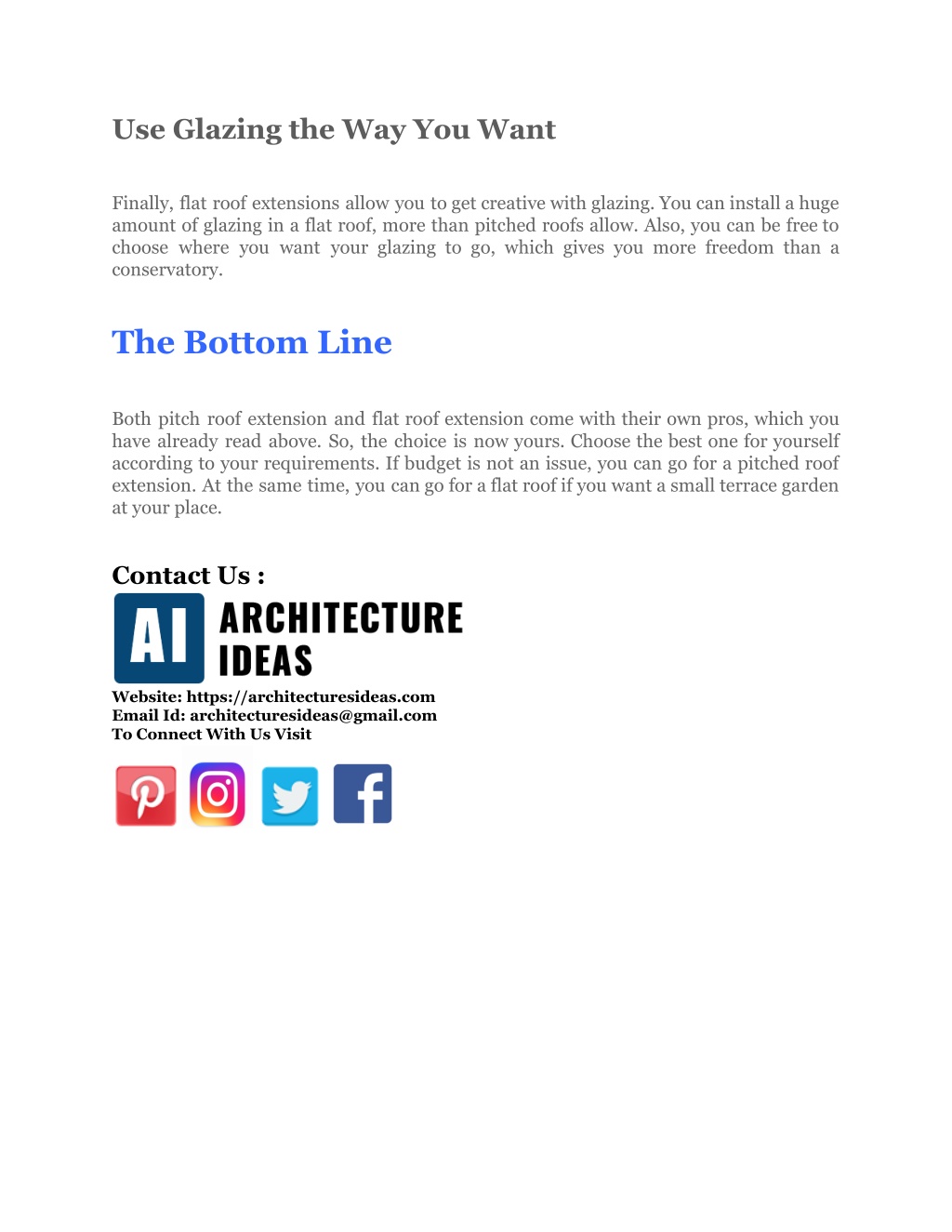 Use Glazing the Way You Want

Finally, flat roof extensions allow you to get creative with glazing. You can install a huge amount of glazing in a flat roof, more than pitched roofs allow. Also, you can be free to choose where you want your glazing to go, which gives you more freedom than a conservatory.

The Bottom Line

Both pitch roof extension and flat roof extension come with their own pros, which you have already read above. So, the choice is now yours. Choose the best one for yourself according to your requirements. If budget is not an issue, you can go for a pitched roof extension. At the same time, you can go for a flat roof if you want a small terrace garden at your place.

Contact Us :

AI ARCHITECTURE IDEAS

Website: https://architecturesideas.com
Email Id: architecturesideas@gmail.com
To Connect With Us Visit